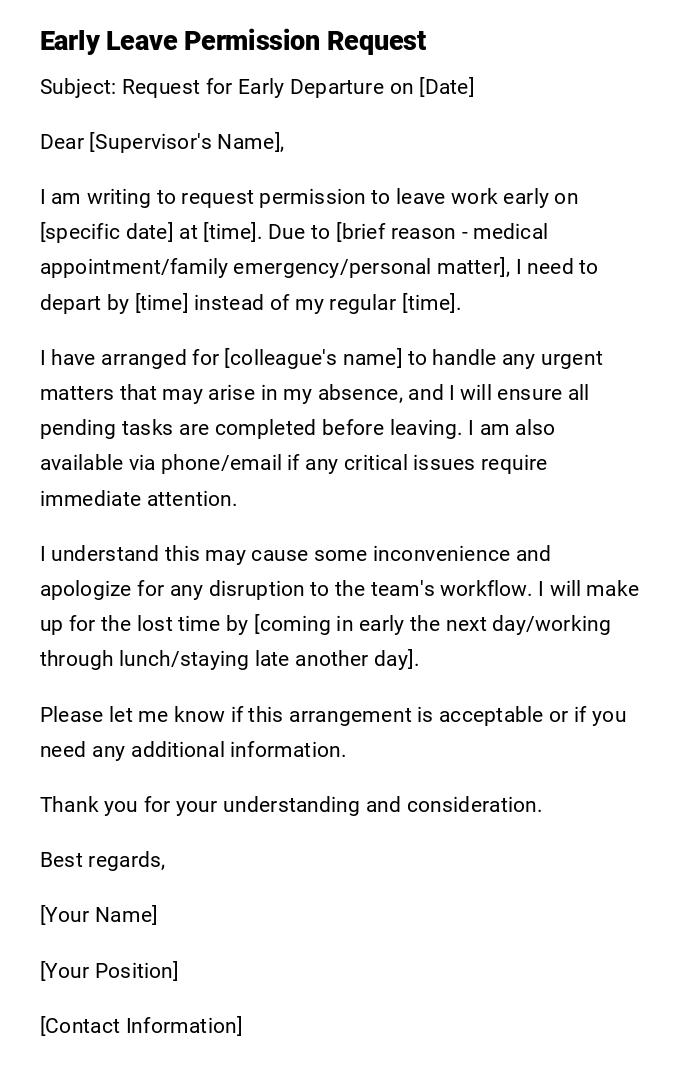 Early Leave Permission Request

Subject: Request for Early Departure on [Date]

Dear [Supervisor's Name],

I am writing to request permission to leave work early on [specific date] at [time]. Due to [brief reason - medical appointment/family emergency/personal matter], I need to depart by [time] instead of my regular [time].

I have arranged for [colleague's name] to handle any urgent matters that may arise in my absence, and I will ensure all pending tasks are completed before leaving. I am also available via phone/email if any critical issues require immediate attention.

I understand this may cause some inconvenience and apologize for any disruption to the team's workflow. I will make up for the lost time by [coming in early the next day/working through lunch/staying late another day].

Please let me know if this arrangement is acceptable or if you need any additional information.

Thank you for your understanding and consideration.

Best regards,

[Your Name]

[Your Position]

[Contact Information]